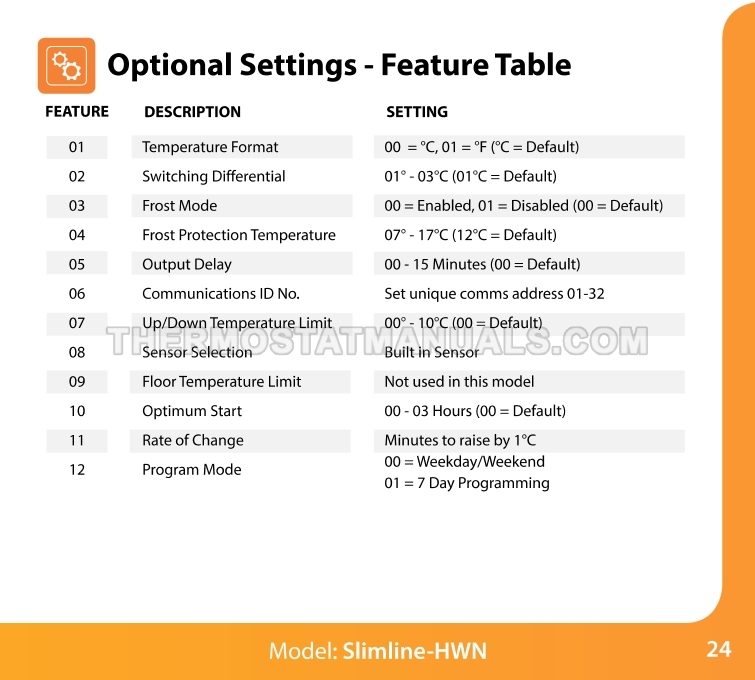 Optional Settings - Feature Table

| FEATURE | DESCRIPTION | SETTING |
|---|---|---|
| 01 | Temperature Format | 00 = °C, 01 = °F (°C = Default) |
| 02 | Switching Differential | 01° - 03°C (01°C = Default) |
| 03 | Frost Mode | 00 = Enabled, 01 = Disabled (00 = Default) |
| 04 | Frost Protection Temperature | 07° - 17°C (12°C = Default) |
| 05 | Output Delay | 00 - 15 Minutes (00 = Default) |
| 06 | Communications ID No. | Set unique comms address 01-32 |
| 07 | Up/Down Temperature Limit | 00° - 10°C (00 = Default) |
| 08 | Sensor Selection | Built in Sensor |
| 09 | Floor Temperature Limit | Not used in this model |
| 10 | Optimum Start | 00 - 03 Hours (00 = Default) |
| 11 | Rate of Change | Minutes to raise by 1°C |
| 12 | Program Mode | 00 = Weekday/Weekend 01 = 7 Day Programming |

THERMOSTATMANUALS.COM

Model: Slimline-HWN

24